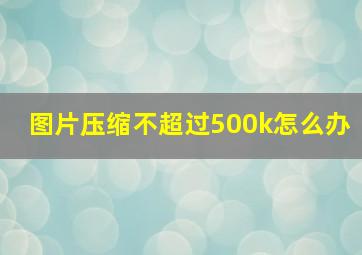 图片压缩不超过500k怎么办